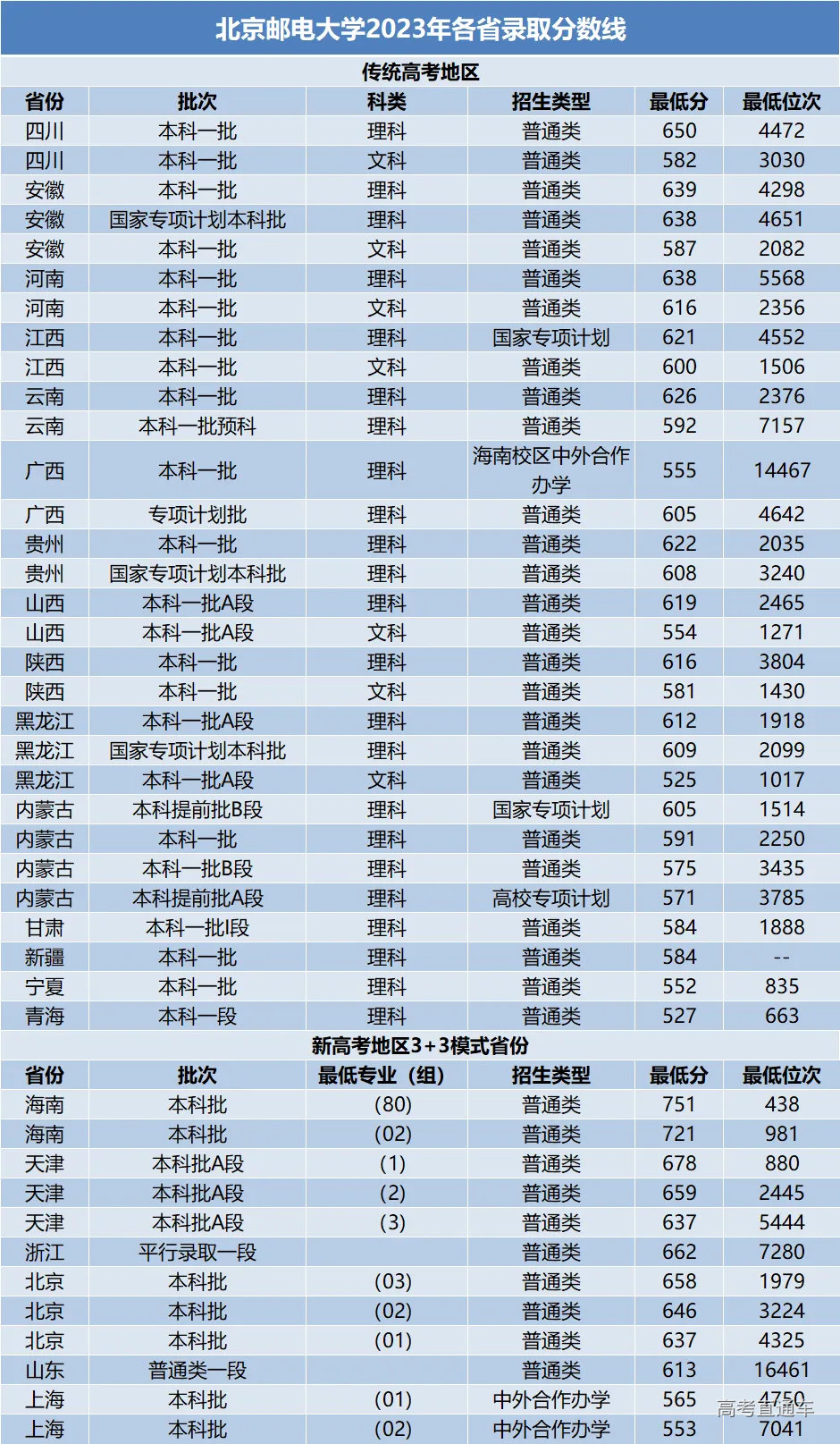 北京邮电大学2023年各省录取分数线

传统高考地区

| 省份 | 批次 | 科类 | 招生类型 | 最低分 | 最低位次 |
|---|---|---|---|---|---|
| 四川 | 本科一批 | 理科 | 普通类 | 650 | 4472 |
| 四川 | 本科一批 | 文科 | 普通类 | 582 | 3030 |
| 安徽 | 本科一批 | 理科 | 普通类 | 639 | 4298 |
| 安徽 | 国家专项计划本科批 | 理科 | 普通类 | 638 | 4651 |
| 安徽 | 本科一批 | 文科 | 普通类 | 587 | 2082 |
| 河南 | 本科一批 | 理科 | 普通类 | 638 | 5568 |
| 河南 | 本科一批 | 文科 | 普通类 | 616 | 2356 |
| 江西 | 本科一批 | 理科 | 国家专项计划 | 621 | 4552 |
| 江西 | 本科一批 | 文科 | 普通类 | 600 | 1506 |
| 云南 | 本科一批 | 理科 | 普通类 | 626 | 2376 |
| 云南 | 本科一批预科 | 理科 | 普通类 | 592 | 7157 |
| 广西 | 本科一批 | 理科 | 海南校区中外合作办学 | 555 | 14467 |
| 广西 | 专项计划批 | 理科 | 普通类 | 605 | 4642 |
| 贵州 | 本科一批 | 理科 | 普通类 | 622 | 2035 |
| 贵州 | 国家专项计划本科批 | 理科 | 普通类 | 608 | 3240 |
| 山西 | 本科一批A段 | 理科 | 普通类 | 619 | 2465 |
| 山西 | 本科一批A段 | 文科 | 普通类 | 554 | 1271 |
| 陕西 | 本科一批 | 理科 | 普通类 | 616 | 3804 |
| 陕西 | 本科一批 | 文科 | 普通类 | 581 | 1430 |
| 黑龙江 | 本科一批A段 | 理科 | 普通类 | 612 | 1918 |
| 黑龙江 | 国家专项计划本科批 | 理科 | 普通类 | 609 | 2099 |
| 黑龙江 | 本科一批A段 | 文科 | 普通类 | 525 | 1017 |
| 内蒙古 | 本科提前批B段 | 理科 | 国家专项计划 | 605 | 1514 |
| 内蒙古 | 本科一批 | 理科 | 普通类 | 591 | 2250 |
| 内蒙古 | 本科一批B段 | 理科 | 普通类 | 575 | 3435 |
| 内蒙古 | 本科提前批A段 | 理科 | 高校专项计划 | 571 | 3785 |
| 甘肃 | 本科一批I段 | 理科 | 普通类 | 584 | 1888 |
| 新疆 | 本科一批 | 理科 | 普通类 | 584 | -- |
| 宁夏 | 本科一批 | 理科 | 普通类 | 552 | 835 |
| 青海 | 本科一段 | 理科 | 普通类 | 527 | 663 |

新高考地区3+3模式省份

| 省份 | 批次 | 最低专业（组） | 招生类型 | 最低分 | 最低位次 |
|---|---|---|---|---|---|
| 海南 | 本科批 | (80) | 普通类 | 751 | 438 |
| 海南 | 本科批 | (02) | 普通类 | 721 | 981 |
| 天津 | 本科批A段 | (1) | 普通类 | 678 | 880 |
| 天津 | 本科批A段 | (2) | 普通类 | 659 | 2445 |
| 天津 | 本科批A段 | (3) | 普通类 | 637 | 5444 |
| 浙江 | 平行录取一段 |  | 普通类 | 662 | 7280 |
| 北京 | 本科批 | (03) | 普通类 | 658 | 1979 |
| 北京 | 本科批 | (02) | 普通类 | 646 | 3224 |
| 北京 | 本科批 | (01) | 普通类 | 637 | 4325 |
| 山东 | 普通类一段 |  | 普通类 | 613 | 16461 |
| 上海 | 本科批 | (01) | 中外合作办学 | 565 | 4750 |
| 上海 | 本科批 | (02) | 中外合作办学 | 553 | 7041 |

高考直通车